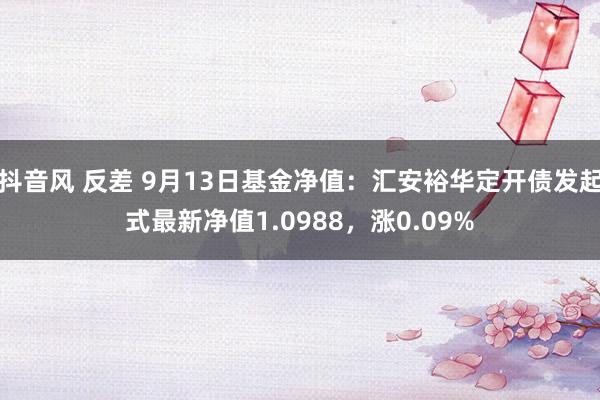 抖音风 反差 9月13日基金净值：汇安裕华定开债发起式最新净值1.0988，涨0.09%